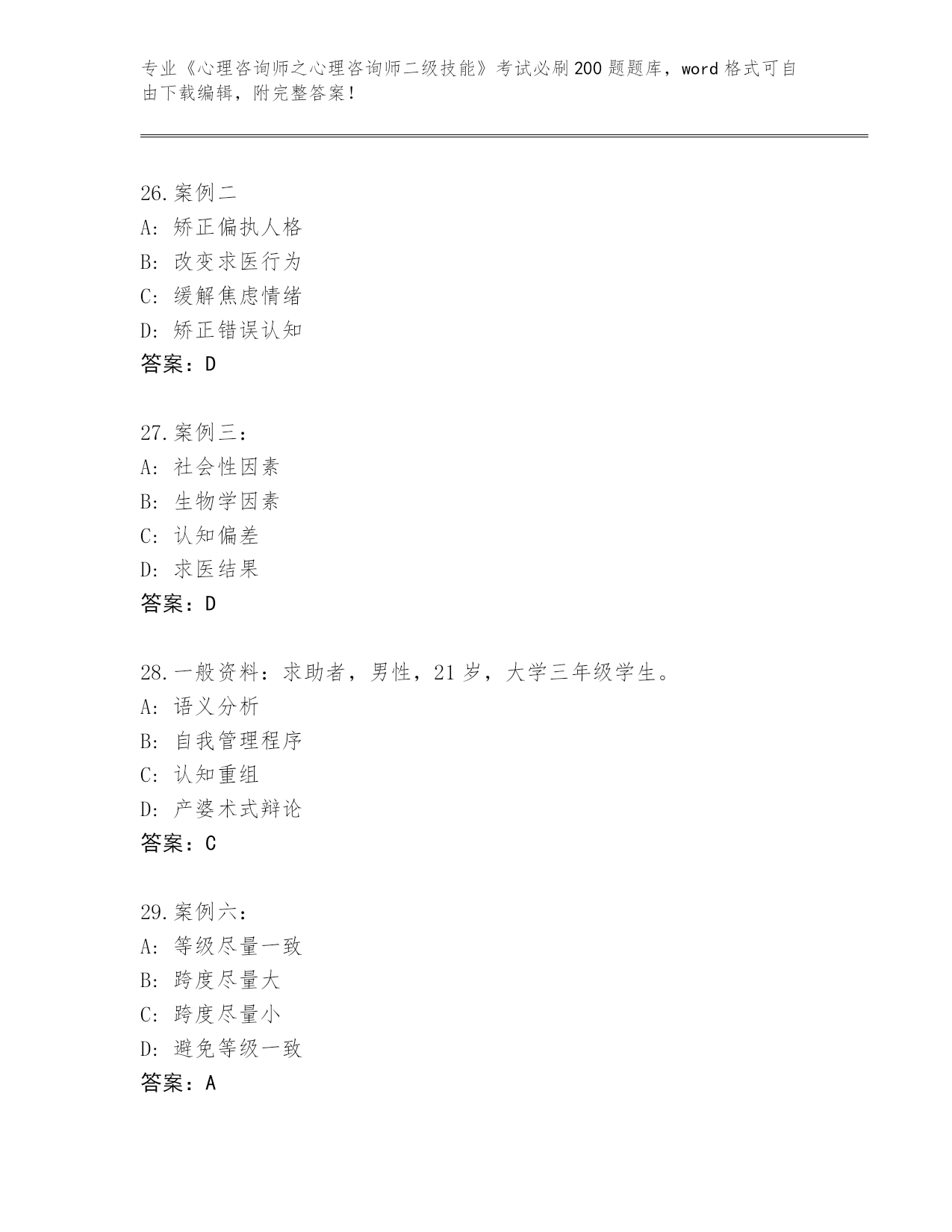 专业《心理咨询师之心理咨询师二级技能》考试必刷200题题库，word格式可自由下载编辑，附完整答案！

26.案例二
A: 矫正偏执人格
B: 改变求医行为
C: 缓解焦虑情绪
D: 矫正错误认知
答案：D

27.案例三：
A: 社会性因素
B: 生物学因素
C: 认知偏差
D: 求医结果
答案：D

28.一般资料：求助者，男性，21岁，大学三年级学生。
A: 语义分析
B: 自我管理程序
C: 认知重组
D: 产婆术式辩论
答案：C

29.案例六：
A: 等级尽量一致
B: 跨度尽量大
C: 跨度尽量小
D: 避免等级一致
答案：A